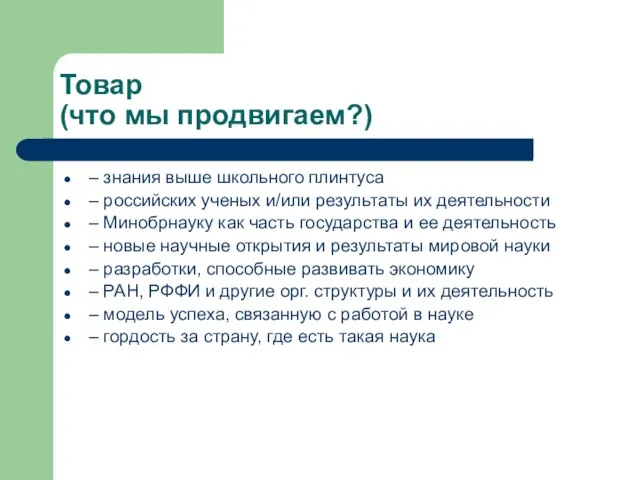 Товар
(что мы продвигаем?)

- – знания выше школьного плинтуса
- – российских ученых и/или результаты их деятельности
- – Минобрнауку как часть государства и ее деятельность
- – новые научные открытия и результаты мировой науки
- – разработки, способные развивать экономику
- – РАН, РФФИ и другие орг. структуры и их деятельность
- – модель успеха, связанную с работой в науке
- – гордость за страну, где есть такая наука